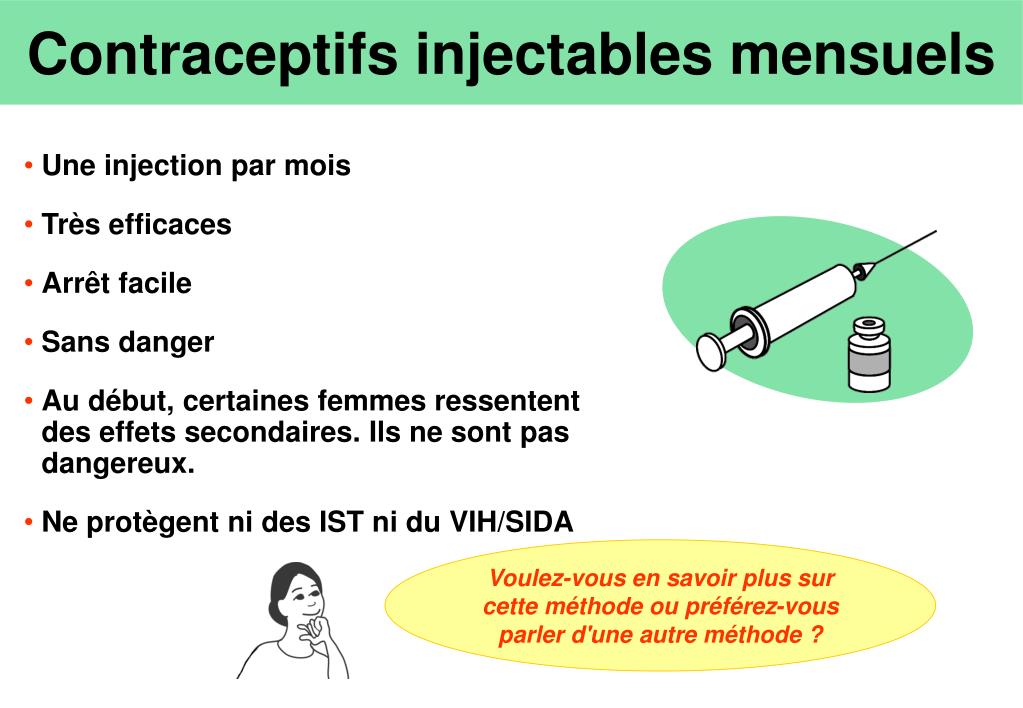 Contraceptifs injectables mensuels

• Une injection par mois

• Très efficaces

• Arrêt facile

• Sans danger

• Au début, certaines femmes ressentent des effets secondaires. Ils ne sont pas dangereux.

• Ne protègent ni des IST ni du VIH/SIDA

Voulez-vous en savoir plus sur cette méthode ou préférez-vous parler d'une autre méthode ?